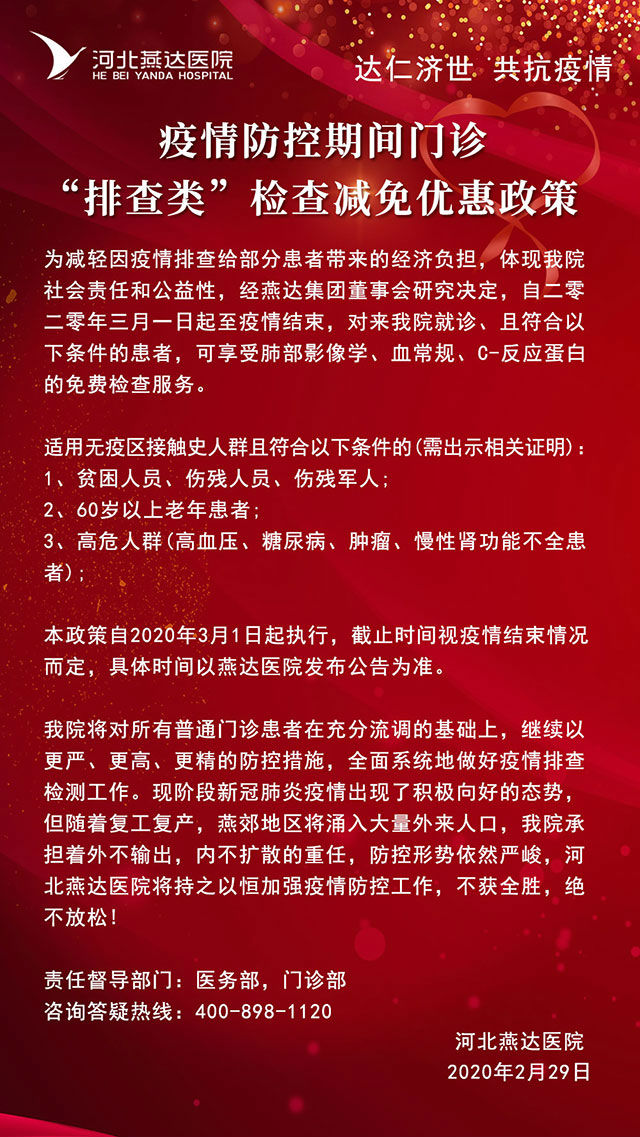 河北燕达医院
HE BEI YANDA HOSPITAL

达仁济世 共抗疫情

疫情防控期间门诊
“排查类”检查减免优惠政策

为减轻因疫情排查给部分患者带来的经济负担，体现我院社会责任和公益性，经燕达集团董事会研究决定，自二零二零年三月一日起至疫情结束，对来我院就诊、且符合以下条件的患者，可享受肺部影像学、血常规、C-反应蛋白的免费检查服务。

适用无疫区接触史人群且符合以下条件的(需出示相关证明)：
1、贫困人员、伤残人员、伤残军人；
2、60岁以上老年患者；
3、高危人群(高血压、糖尿病、肿瘤、慢性肾功能不全患者)；

本政策自2020年3月1日起执行，截止时间视疫情结束情况而定，具体时间以燕达医院发布公告为准。

我院将对所有普通门诊患者在充分流调的基础上，继续以更严、更高、更精的防控措施，全面系统地做好疫情排查检测工作。现阶段新冠肺炎疫情出现了积极向好的态势，但随着复工复产，燕郊地区将涌入大量外来人口，我院承担着外不输出，内不扩散的重任，防控形势依然严峻，河北燕达医院将持之以恒加强疫情防控工作，不获全胜，绝不放松！

责任督导部门：医务部，门诊部
咨询答疑热线：400-898-1120

河北燕达医院
2020年2月29日